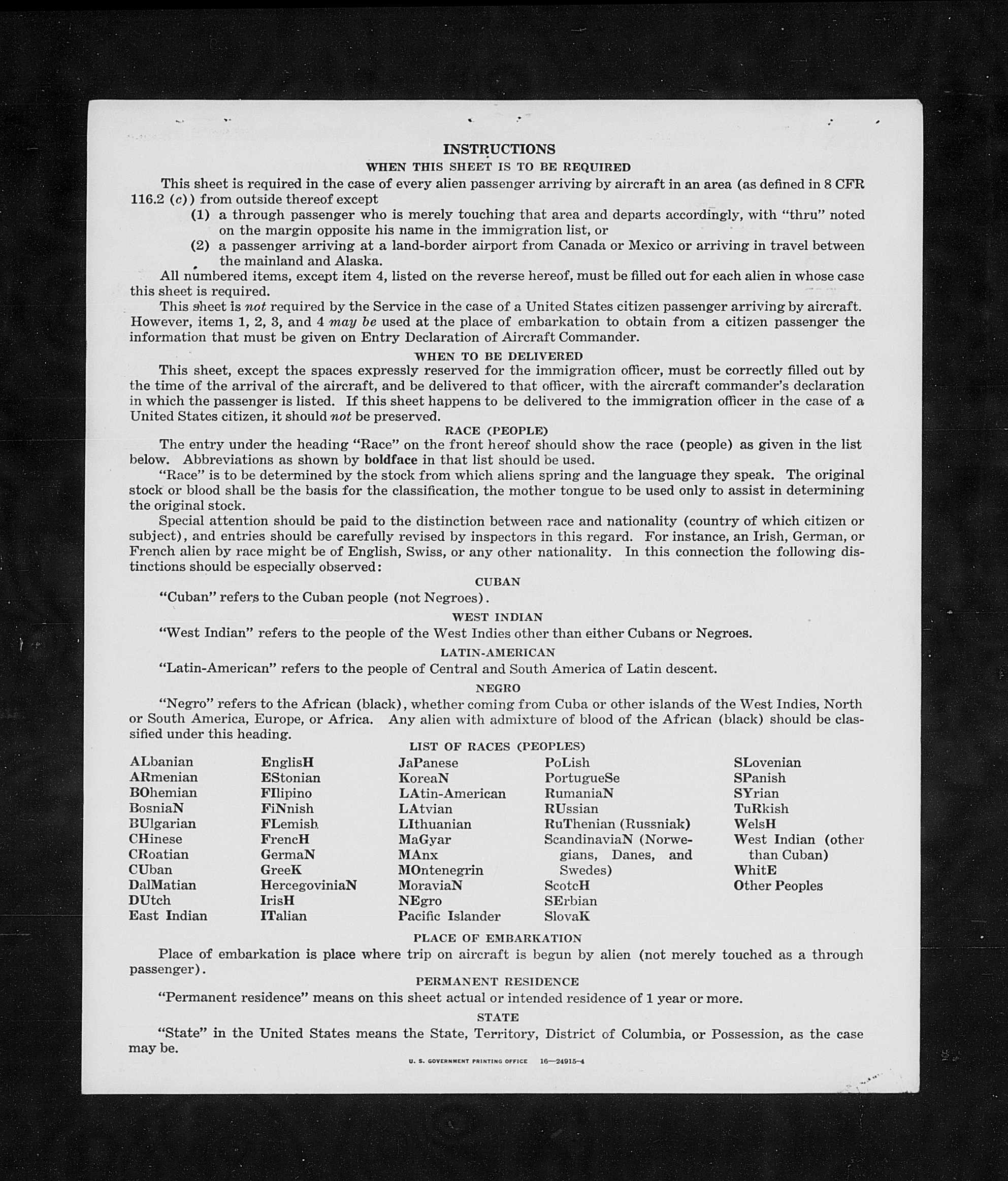 INSTRUCTIONS

WHEN THIS SHEET IS TO BE REQUIRED

This sheet is required in the case of every alien passenger arriving by aircraft in an area (as defined in 8 CFR 116.2 (c)) from outside thereof except

(1) a through passenger who is merely touching that area and departs accordingly, with "thru" noted on the margin opposite his name in the immigration list, or

(2) a passenger arriving at a land-border airport from Canada or Mexico or arriving in travel between the mainland and Alaska.

All numbered items, except item 4, listed on the reverse hereof, must be filled out for each alien in whose case this sheet is required.

This sheet is not required by the Service in the case of a United States citizen passenger arriving by aircraft. However, items 1, 2, 3, and 4 may be used at the place of embarkation to obtain from a citizen passenger the information that must be given on Entry Declaration of Aircraft Commander.

WHEN TO BE DELIVERED

This sheet, except the spaces expressly reserved for the immigration officer, must be correctly filled out by the time of the arrival of the aircraft, and be delivered to that officer, with the aircraft commander's declaration in which the passenger is listed. If this sheet happens to be delivered to the immigration officer in the case of a United States citizen, it should not be preserved.

RACE (PEOPLE)

The entry under the heading "Race" on the front hereof should show the race (people) as given in the list below. Abbreviations as shown by boldface in that list should be used.

"Race" is to be determined by the stock from which aliens spring and the language they speak. The original stock or blood shall be the basis for the classification, the mother tongue to be used only to assist in determining the original stock.

Special attention should be paid to the distinction between race and nationality (country of which citizen or subject), and entries should be carefully revised by inspectors in this regard. For instance, an Irish, German, or French alien by race might be of English, Swiss, or any other nationality. In this connection the following distinctions should be especially observed:

CUBAN

"Cuban" refers to the Cuban people (not Negroes).

WEST INDIAN

"West Indian" refers to the people of the West Indies other than either Cubans or Negroes.

LATIN-AMERICAN

"Latin-American" refers to the people of Central and South America of Latin descent.

NEGRO

"Negro" refers to the African (black), whether coming from Cuba or other islands of the West Indies, North or South America, Europe, or Africa. Any alien with admixture of blood of the African (black) should be classified under this heading.

LIST OF RACES (PEOPLES)

ALbanian
ARmenian
BOhemian
BosniaN
BUlgarian
CHinese
CRoatian
CUban
DalMatian
DUtch
East Indian

EnglisH
EStonian
FIlipino
FiNnish
FLemish
FrencH
GermaN
GreeK
HercegoviniaN
IrisH
ITalian

JaPanese
KoreaN
LAtin-American
LAtvian
LIthuanian
MaGyar
MAnx
MOntenegrin
MoraviaN
NEgro
Pacific Islander

PoLish
PortugueSe
RumaniaN
RUssian
RuThenian (Russniak)
ScandinaviaN (Norwegians, Danes, and Swedes)
ScotcH
SErbian
SlovaK

SLovenian
SPanish
SYrian
TuRkish
WelsH
West Indian (other than Cuban)
WhitE
Other Peoples

PLACE OF EMBARKATION

Place of embarkation is place where trip on aircraft is begun by alien (not merely touched as a through passenger).

PERMANENT RESIDENCE

"Permanent residence" means on this sheet actual or intended residence of 1 year or more.

STATE

"State" in the United States means the State, Territory, District of Columbia, or Possession, as the case may be.

U. S. GOVERNMENT PRINTING OFFICE 16—24915-4